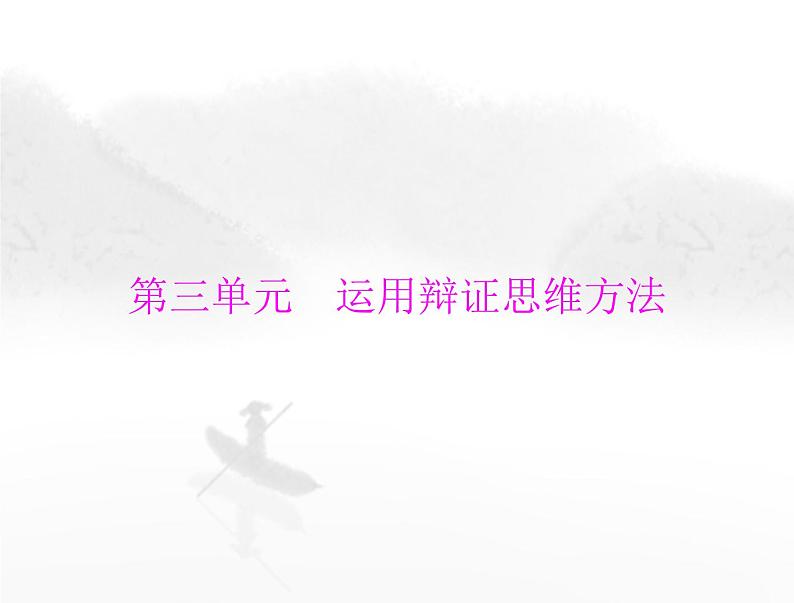 第三单元　运用辩证思维方法